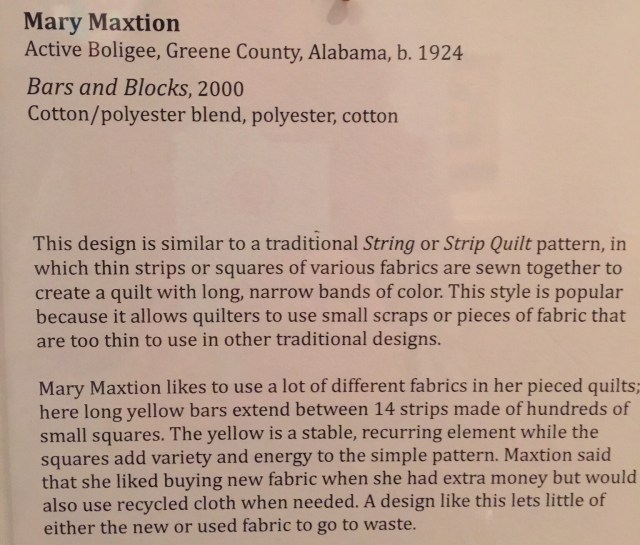 Mary Maxtion
Active Boligee, Greene County, Alabama, b. 1924

Bars and Blocks, 2000
Cotton/polyester blend, polyester, cotton

This design is similar to a traditional String or Strip Quilt pattern, in which thin strips or squares of various fabrics are sewn together to create a quilt with long, narrow bands of color. This style is popular because it allows quilters to use small scraps or pieces of fabric that are too thin to use in other traditional designs.

Mary Maxtion likes to use a lot of different fabrics in her pieced quilts; here long yellow bars extend between 14 strips made of hundreds of small squares. The yellow is a stable, recurring element while the squares add variety and energy to the simple pattern. Maxtion said that she liked buying new fabric when she had extra money but would also use recycled cloth when needed. A design like this lets little of either the new or used fabric to go to waste.